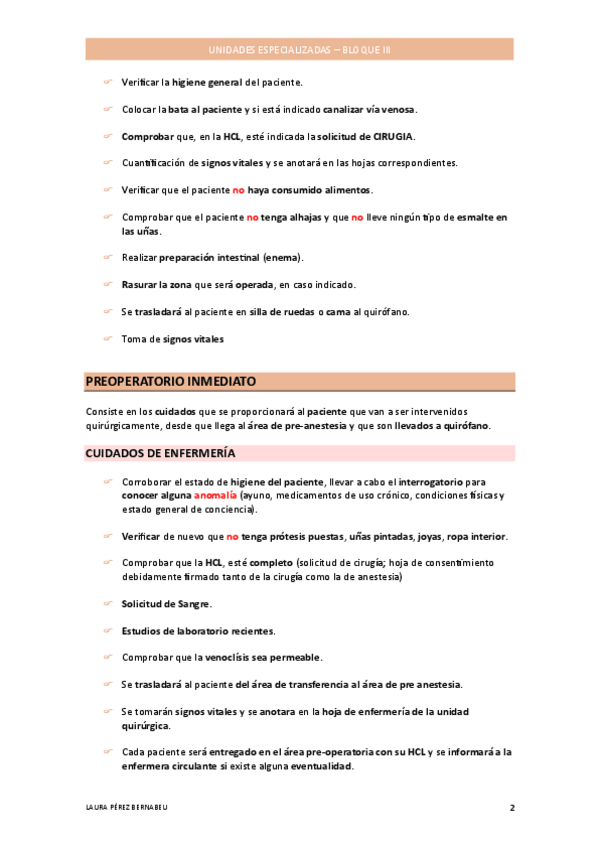 UNIDADES ESPECIALIZADAS – BLOQUE III

☞ Verificar la higiene general del paciente.

☞ Colocar la bata al paciente y si está indicado canalizar vía venosa.

☞ Comprobar que, en la HCL, esté indicada la solicitud de CIRUGIA.

☞ Cuantificación de signos vitales y se anotará en las hojas correspondientes.

☞ Verificar que el paciente no haya consumido alimentos.

☞ Comprobar que el paciente no tenga alhajas y que no lleve ningún tipo de esmalte en las uñas.

☞ Realizar preparación intestinal (enema).

☞ Rasurar la zona que será operada, en caso indicado.

☞ Se trasladará al paciente en silla de ruedas o cama al quirófano.

☞ Toma de signos vitales

PREOPERATORIO INMEDIATO

Consiste en los cuidados que se proporcionará al paciente que van a ser intervenidos quirúrgicamente, desde que llega al área de pre-anestesia y que son llevados a quirófano.

CUIDADOS DE ENFERMERÍA

☞ Corroborar el estado de higiene del paciente, llevar a cabo el interrogatorio para conocer alguna anomalía (ayuno, medicamentos de uso crónico, condiciones físicas y estado general de conciencia).

☞ Verificar de nuevo que no tenga prótesis puestas, uñas pintadas, joyas, ropa interior.

☞ Comprobar que la HCL, esté completo (solicitud de cirugía; hoja de consentimiento debidamente firmado tanto de la cirugía como la de anestesia)

☞ Solicitud de Sangre.

☞ Estudios de laboratorio recientes.

☞ Comprobar que la venoclisis sea permeable.

☞ Se trasladará al paciente del área de transferencia al área de pre anestesia.

☞ Se tomarán signos vitales y se anotara en la hoja de enfermería de la unidad quirúrgica.

☞ Cada paciente será entregado en el área pre-operatoria con su HCL y se informará a la enfermera circulante si existe alguna eventualidad.

LAURA PÉREZ BERNABEU 2